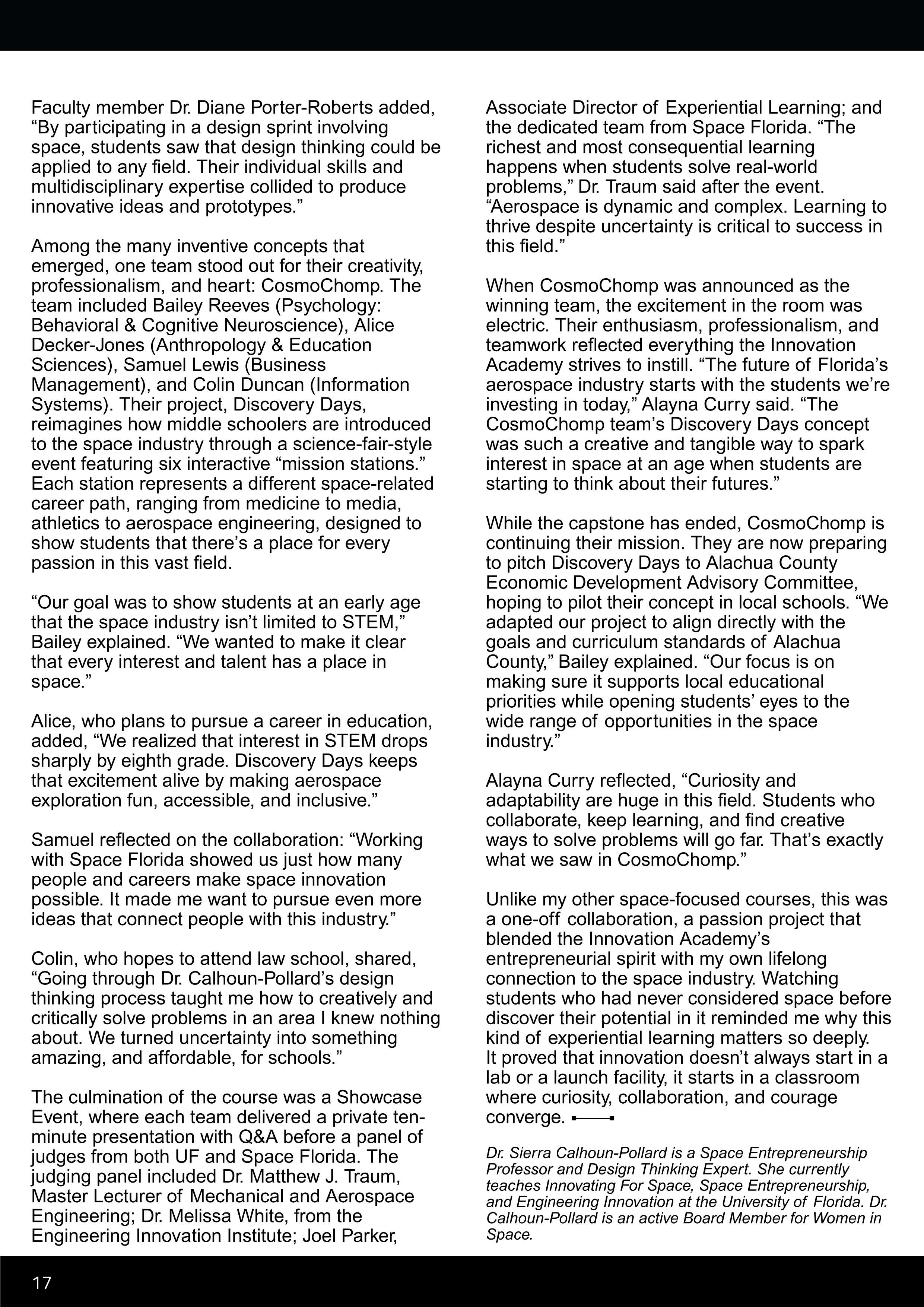 Faculty member Dr. Diane Porter-Roberts added, “By participating in a design sprint involving space, students saw that design thinking could be applied to any field. Their individual skills and multidisciplinary expertise collided to produce innovative ideas and prototypes.”

Among the many inventive concepts that emerged, one team stood out for their creativity, professionalism, and heart: CosmoChomp. The team included Bailey Reeves (Psychology: Behavioral & Cognitive Neuroscience), Alice Decker-Jones (Anthropology & Education Sciences), Samuel Lewis (Business Management), and Colin Duncan (Information Systems). Their project, Discovery Days, reimagines how middle schoolers are introduced to the space industry through a science-fair-style event featuring six interactive “mission stations.” Each station represents a different space-related career path, ranging from medicine to media, athletics to aerospace engineering, designed to show students that there’s a place for every passion in this vast field.

“Our goal was to show students at an early age that the space industry isn’t limited to STEM,” Bailey explained. “We wanted to make it clear that every interest and talent has a place in space.”

Alice, who plans to pursue a career in education, added, “We realized that interest in STEM drops sharply by eighth grade. Discovery Days keeps that excitement alive by making aerospace exploration fun, accessible, and inclusive.”

Samuel reflected on the collaboration: “Working with Space Florida showed us just how many people and careers make space innovation possible. It made me want to pursue even more ideas that connect people with this industry.”

Colin, who hopes to attend law school, shared, “Going through Dr. Calhoun-Pollard’s design thinking process taught me how to creatively and critically solve problems in an area I knew nothing about. We turned uncertainty into something amazing, and affordable, for schools.”

The culmination of the course was a Showcase Event, where each team delivered a private ten-minute presentation with Q&A before a panel of judges from both UF and Space Florida. The judging panel included Dr. Matthew J. Traum, Master Lecturer of Mechanical and Aerospace Engineering; Dr. Melissa White, from the Engineering Innovation Institute; Joel Parker, Associate Director of Experiential Learning; and the dedicated team from Space Florida. “The richest and most consequential learning happens when students solve real-world problems,” Dr. Traum said after the event. “Aerospace is dynamic and complex. Learning to thrive despite uncertainty is critical to success in this field.”

When CosmoChomp was announced as the winning team, the excitement in the room was electric. Their enthusiasm, professionalism, and teamwork reflected everything the Innovation Academy strives to instill. “The future of Florida’s aerospace industry starts with the students we’re investing in today,” Alayna Curry said. “The CosmoChomp team’s Discovery Days concept was such a creative and tangible way to spark interest in space at an age when students are starting to think about their futures.”

While the capstone has ended, CosmoChomp is continuing their mission. They are now preparing to pitch Discovery Days to Alachua County Economic Development Advisory Committee, hoping to pilot their concept in local schools. “We adapted our project to align directly with the goals and curriculum standards of Alachua County,” Bailey explained. “Our focus is on making sure it supports local educational priorities while opening students’ eyes to the wide range of opportunities in the space industry.”

Alayna Curry reflected, “Curiosity and adaptability are huge in this field. Students who collaborate, keep learning, and find creative ways to solve problems will go far. That’s exactly what we saw in CosmoChomp.”

Unlike my other space-focused courses, this was a one-off collaboration, a passion project that blended the Innovation Academy’s entrepreneurial spirit with my own lifelong connection to the space industry. Watching students who had never considered space before discover their potential in it reminded me why this kind of experiential learning matters so deeply. It proved that innovation doesn’t always start in a lab or a launch facility, it starts in a classroom where curiosity, collaboration, and courage converge.

Dr. Sierra Calhoun-Pollard is a Space Entrepreneurship Professor and Design Thinking Expert. She currently teaches Innovating For Space, Space Entrepreneurship, and Engineering Innovation at the University of Florida. Dr. Calhoun-Pollard is an active Board Member for Women in Space.

17